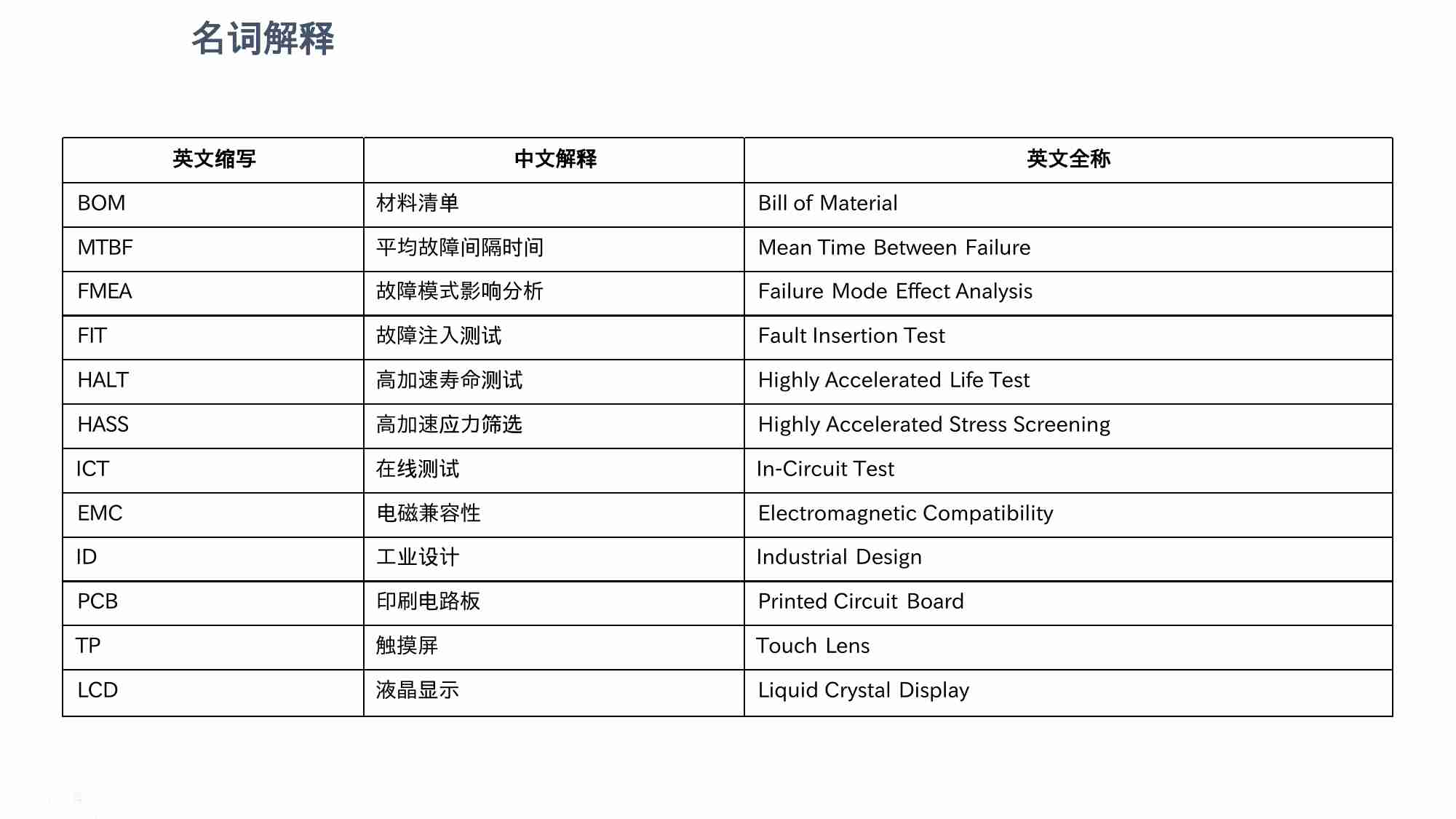 名词解释

| 英文缩写 | 中文解释 | 英文全称 |
|---|---|---|
| BOM | 材料清单 | Bill of Material |
| MTBF | 平均故障间隔时间 | Mean Time Between Failure |
| FMEA | 故障模式影响分析 | Failure Mode Effect Analysis |
| FIT | 故障注入测试 | Fault Insertion Test |
| HALT | 高加速寿命测试 | Highly Accelerated Life Test |
| HASS | 高加速应力筛选 | Highly Accelerated Stress Screening |
| ICT | 在线测试 | In-Circuit Test |
| EMC | 电磁兼容性 | Electromagnetic Compatibility |
| ID | 工业设计 | Industrial Design |
| PCB | 印刷电路板 | Printed Circuit Board |
| TP | 触摸屏 | Touch Lens |
| LCD | 液晶显示 | Liquid Crystal Display |